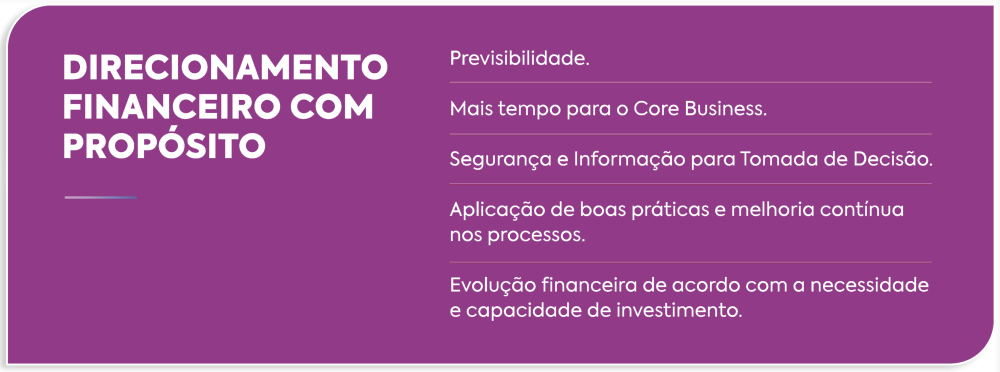 DIRECIONAMENTO FINANCEIRO COM PROPÓSITO

Previsibilidade.

Mais tempo para o Core Business.

Segurança e Informação para Tomada de Decisão.

Aplicação de boas práticas e melhoria contínua nos processos.

Evolução financeira de acordo com a necessidade e capacidade de investimento.